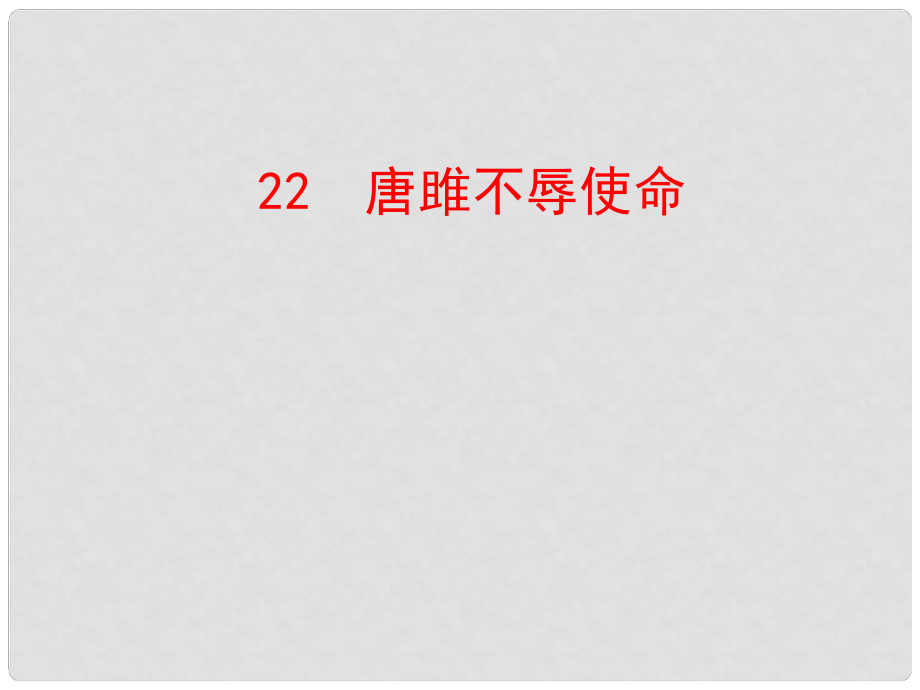 22　唐雎不辱使命